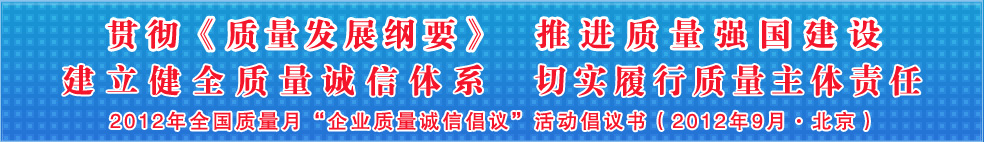 贯彻《质量发展纲要》　推进质量强国建设
建立健全质量诚信体系　切实履行质量主体责任
2012年全国质量月“企业质量诚信倡议”活动倡议书（2012年9月·北京）